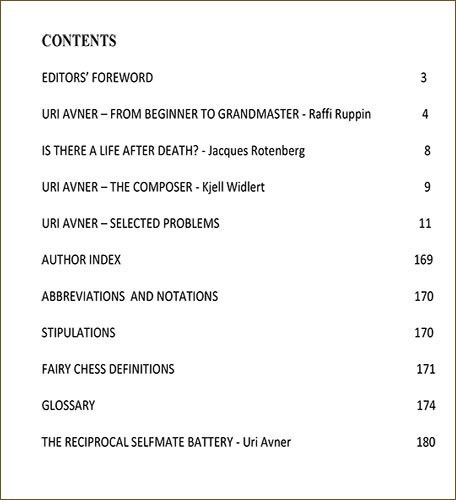 CONTENTS

EDITORS' FOREWORD 3

URI AVNER – FROM BEGINNER TO GRANDMASTER - Raffi Ruppin 4

IS THERE A LIFE AFTER DEATH? - Jacques Rotenberg 8

URI AVNER – THE COMPOSER - Kjell Widlert 9

URI AVNER – SELECTED PROBLEMS 11

AUTHOR INDEX 169

ABBREVIATIONS AND NOTATIONS 170

STIPULATIONS 170

FAIRY CHESS DEFINITIONS 171

GLOSSARY 174

THE RECIPROCAL SELFMATE BATTERY - Uri Avner 180